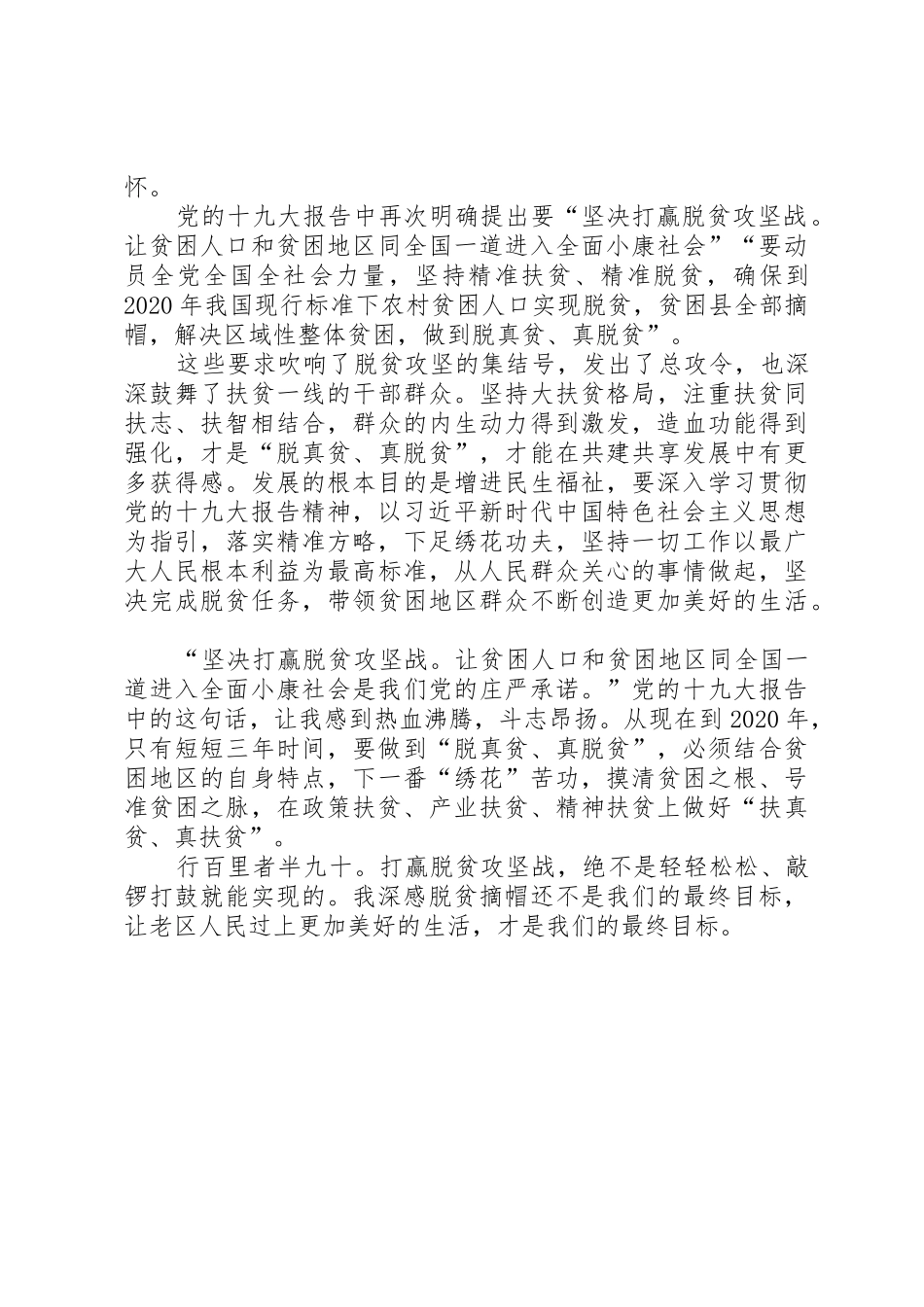 怀。

党的十九大报告中再次明确提出要“坚决打赢脱贫攻坚战。让贫困人口和贫困地区同全国一道进入全面小康社会”“要动员全党全国全社会力量，坚持精准扶贫、精准脱贫，确保到2020年我国现行标准下农村贫困人口实现脱贫，贫困县全部摘帽，解决区域性整体贫困，做到脱真贫、真脱贫”。

这些要求吹响了脱贫攻坚的集结号，发出了总攻令，也深深鼓舞了扶贫一线的干部群众。坚持大扶贫格局，注重扶贫同扶志、扶智相结合，群众的内生动力得到激发，造血功能得到强化，才是“脱真贫、真脱贫”，才能在共建共享发展中有更多获得感。发展的根本目的是增进民生福祉，要深入学习贯彻党的十九大报告精神，以习近平新时代中国特色社会主义思想为指引，落实精准方略，下足绣花功夫，坚持一切工作以最广大人民根本利益为最高标准，从人民群众关心的事情做起，坚决完成脱贫任务，带领贫困地区群众不断创造更加美好的生活。

“坚决打赢脱贫攻坚战。让贫困人口和贫困地区同全国一道进入全面小康社会是我们党的庄严承诺。”党的十九大报告中的这句话，让我感到热血沸腾，斗志昂扬。从现在到2020年，只有短短三年时间，要做到“脱真贫、真脱贫”，必须结合贫困地区的自身特点，下一番“绣花”苦功，摸清贫困之根、号准贫困之脉，在政策扶贫、产业扶贫、精神扶贫上做好“扶真贫、真扶贫”。

行百里者半九十。打赢脱贫攻坚战，绝不是轻轻松松、敲锣打鼓就能实现的。我深感脱贫摘帽还不是我们的最终目标，让老区人民过上更加美好的生活，才是我们的最终目标。